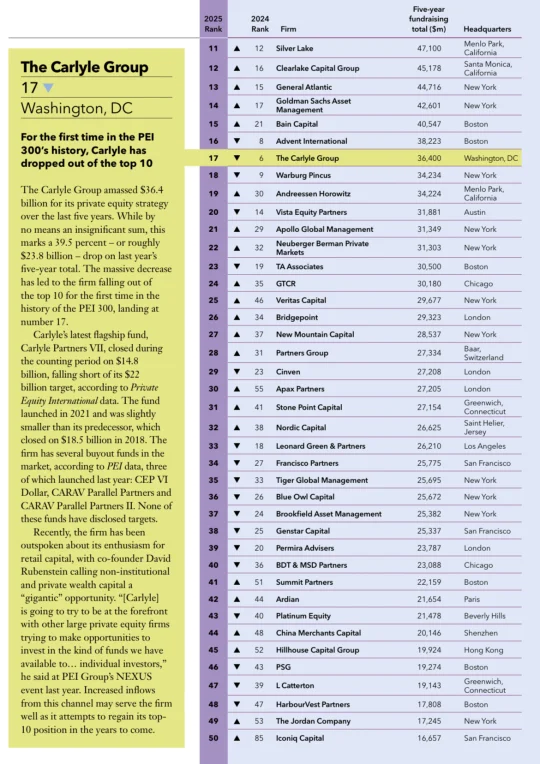 The Carlyle Group

17 ▼

Washington, DC

For the first time in the PEI 300's history, Carlyle has dropped out of the top 10

The Carlyle Group amassed $36.4 billion for its private equity strategy over the last five years. While by no means an insignificant sum, this marks a 39.5 percent – or roughly $23.8 billion – drop on last year's five-year total. The massive decrease has led to the firm falling out of the top 10 for the first time in the history of the PEI 300, landing at number 17.

Carlyle's latest flagship fund, Carlyle Partners VII, closed during the counting period on $14.8 billion, falling short of its $22 billion target, according to Private Equity International data. The fund launched in 2021 and was slightly smaller than its predecessor, which closed on $18.5 billion in 2018. The firm has several buyout funds in the market, according to PEI data, three of which launched last year: CEP VI Dollar, CARAV Parallel Partners and CARAV Parallel Partners II. None of these funds have disclosed targets.

Recently, the firm has been outspoken about its enthusiasm for retail capital, with co-founder David Rubenstein calling non-institutional and private wealth capital a "gigantic" opportunity. "[Carlyle] is going to try to be at the forefront with other large private equity firms trying to make opportunities to invest in the kind of funds we have available to… individual investors," he said at PEI Group's NEXUS event last year. Increased inflows from this channel may serve the firm well as it attempts to regain its top-10 position in the years to come.

| 2025 Rank | | 2024 Rank | Firm | Five-year fundraising total ($m) | Headquarters |
|---|---|---|---|---|---|
| 11 | ▲ | 12 | Silver Lake | 47,100 | Menlo Park, California |
| 12 | ▲ | 16 | Clearlake Capital Group | 45,178 | Santa Monica, California |
| 13 | ▲ | 15 | General Atlantic | 44,716 | New York |
| 14 | ▲ | 17 | Goldman Sachs Asset Management | 42,601 | New York |
| 15 | ▲ | 21 | Bain Capital | 40,547 | Boston |
| 16 | ▼ | 8 | Advent International | 38,223 | Boston |
| 17 | ▼ | 6 | The Carlyle Group | 36,400 | Washington, DC |
| 18 | ▼ | 9 | Warburg Pincus | 34,234 | New York |
| 19 | ▲ | 30 | Andreessen Horowitz | 34,224 | Menlo Park, California |
| 20 | ▼ | 14 | Vista Equity Partners | 31,881 | Austin |
| 21 | ▲ | 29 | Apollo Global Management | 31,349 | New York |
| 22 | ▲ | 32 | Neuberger Berman Private Markets | 31,303 | New York |
| 23 | ▼ | 19 | TA Associates | 30,500 | Boston |
| 24 | ▲ | 35 | GTCR | 30,180 | Chicago |
| 25 | ▲ | 46 | Veritas Capital | 29,677 | New York |
| 26 | ▲ | 34 | Bridgepoint | 29,323 | London |
| 27 | ▲ | 37 | New Mountain Capital | 28,537 | New York |
| 28 | ▲ | 31 | Partners Group | 27,334 | Baar, Switzerland |
| 29 | ▼ | 23 | Cinven | 27,208 | London |
| 30 | ▲ | 55 | Apax Partners | 27,205 | London |
| 31 | ▲ | 41 | Stone Point Capital | 27,154 | Greenwich, Connecticut |
| 32 | ▲ | 38 | Nordic Capital | 26,625 | Saint Helier, Jersey |
| 33 | ▼ | 18 | Leonard Green & Partners | 26,210 | Los Angeles |
| 34 | ▼ | 27 | Francisco Partners | 25,775 | San Francisco |
| 35 | ▼ | 33 | Tiger Global Management | 25,695 | New York |
| 36 | ▼ | 26 | Blue Owl Capital | 25,672 | New York |
| 37 | ▼ | 24 | Brookfield Asset Management | 25,382 | New York |
| 38 | ▼ | 25 | Genstar Capital | 25,337 | San Francisco |
| 39 | ▼ | 20 | Permira Advisers | 23,787 | London |
| 40 | ▼ | 36 | BDT & MSD Partners | 23,088 | Chicago |
| 41 | ▲ | 51 | Summit Partners | 22,159 | Boston |
| 42 | ▲ | 44 | Ardian | 21,654 | Paris |
| 43 | ▼ | 40 | Platinum Equity | 21,478 | Beverly Hills |
| 44 | ▲ | 48 | China Merchants Capital | 20,146 | Shenzhen |
| 45 | ▲ | 52 | Hillhouse Capital Group | 19,924 | Hong Kong |
| 46 | ▼ | 43 | PSG | 19,274 | Boston |
| 47 | ▼ | 39 | L Catterton | 19,143 | Greenwich, Connecticut |
| 48 | ▼ | 47 | HarbourVest Partners | 17,808 | Boston |
| 49 | ▲ | 53 | The Jordan Company | 17,245 | New York |
| 50 | ▲ | 85 | Iconiq Capital | 16,657 | San Francisco |